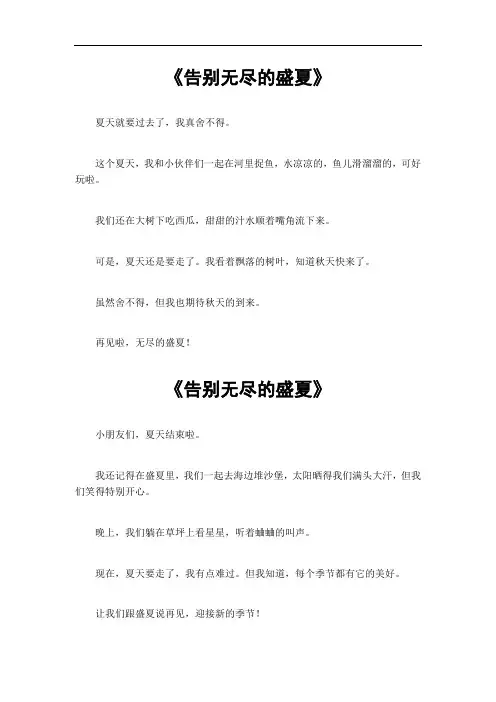 《告别无尽的盛夏》

夏天就要过去了，我真舍不得。

这个夏天，我和小伙伴们一起在河里捉鱼，水凉凉的，鱼儿滑溜溜的，可好玩啦。

我们还在大树下吃西瓜，甜甜的汁水顺着嘴角流下来。

可是，夏天还是要走了。我看着飘落的树叶，知道秋天快来了。

虽然舍不得，但我也期待秋天的到来。

再见啦，无尽的盛夏！

《告别无尽的盛夏》

小朋友们，夏天结束啦。

我还记得在盛夏里，我们一起去海边堆沙堡，太阳晒得我们满头大汗，但我们笑得特别开心。

晚上，我们躺在草坪上看星星，听着蛐蛐的叫声。

现在，夏天要走了，我有点难过。但我知道，每个季节都有它的美好。

让我们跟盛夏说再见，迎接新的季节！